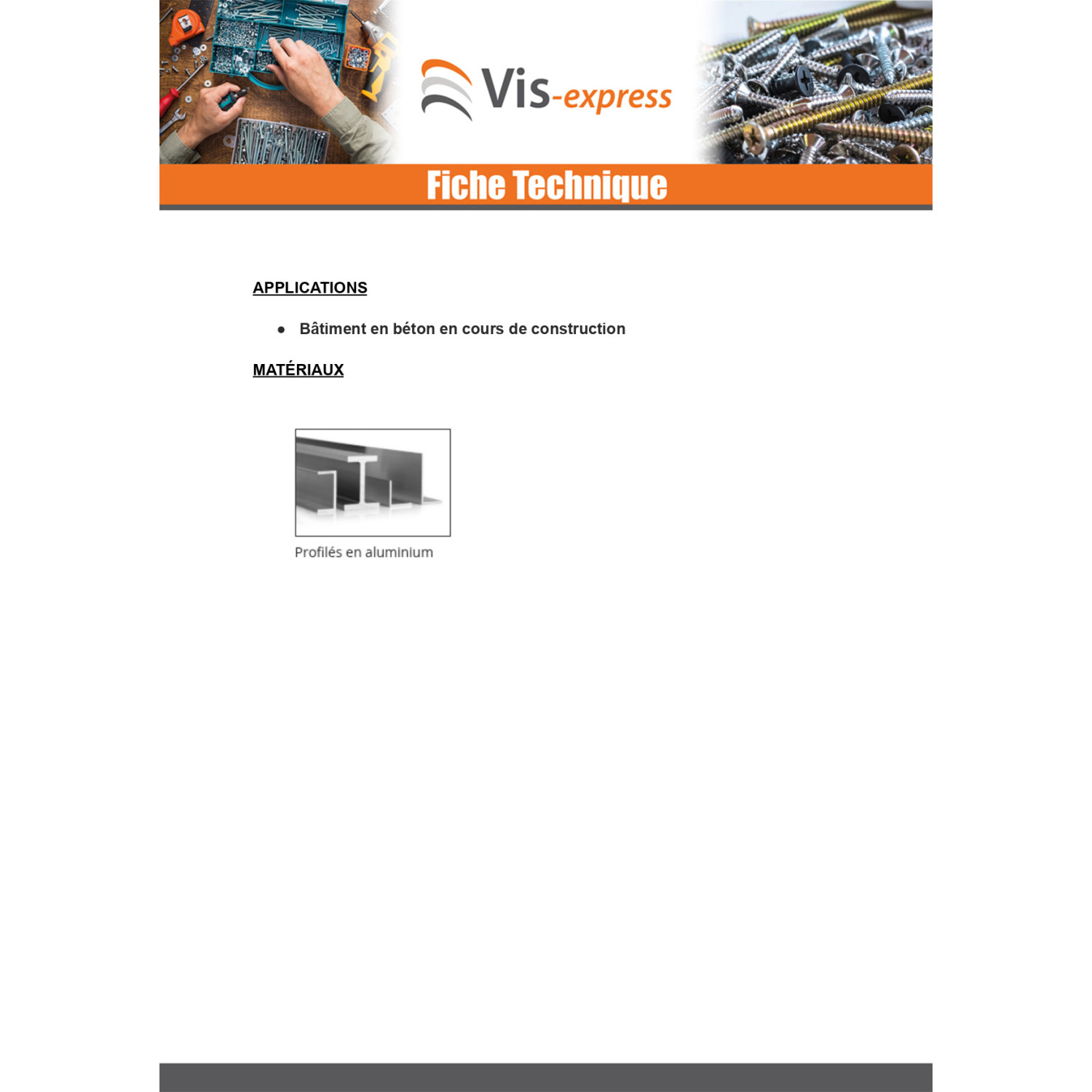 Vis-express

Fiche Technique

APPLICATIONS

• Bâtiment en béton en cours de construction

MATÉRIAUX

Profilés en aluminium